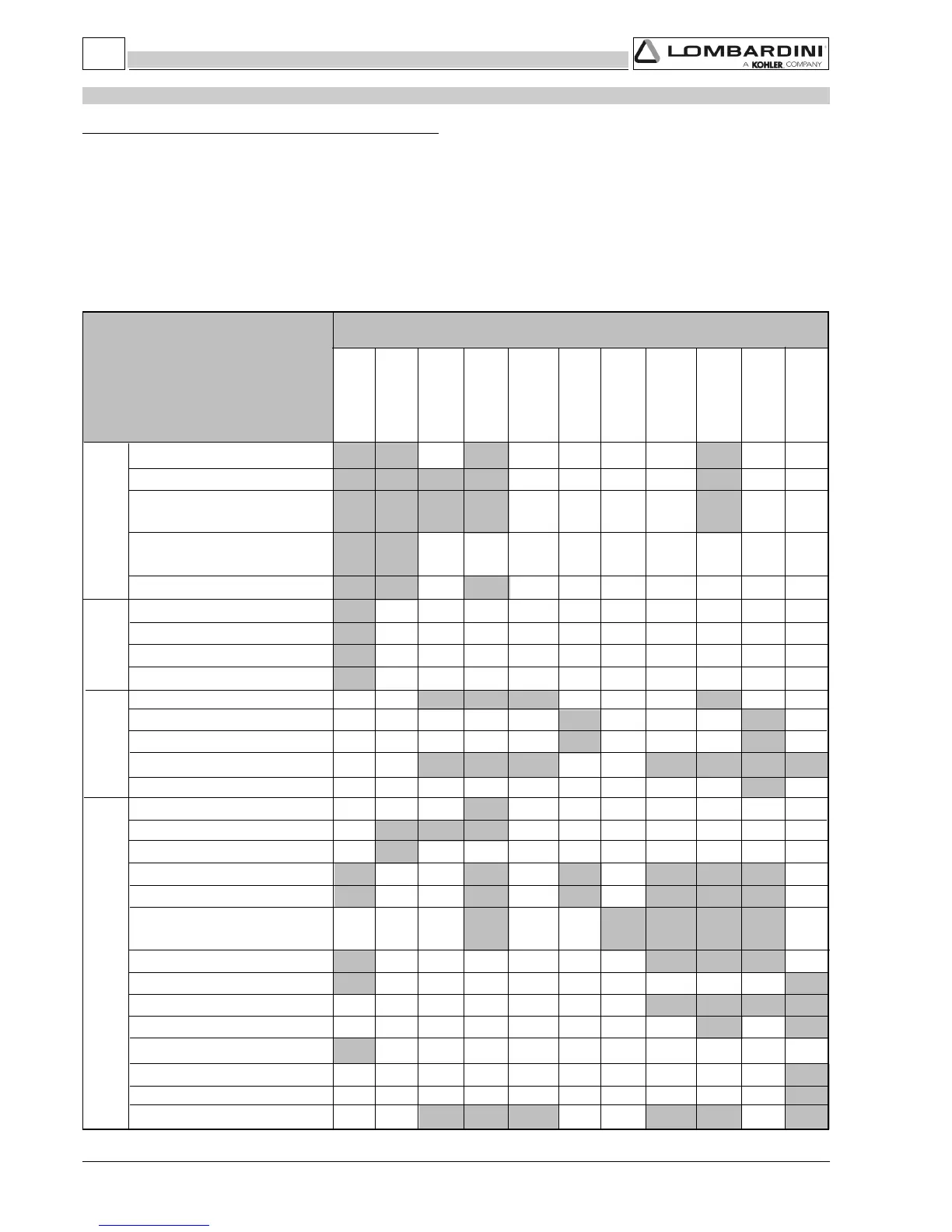 LOMBARDINI
A KOHLER COMPANY